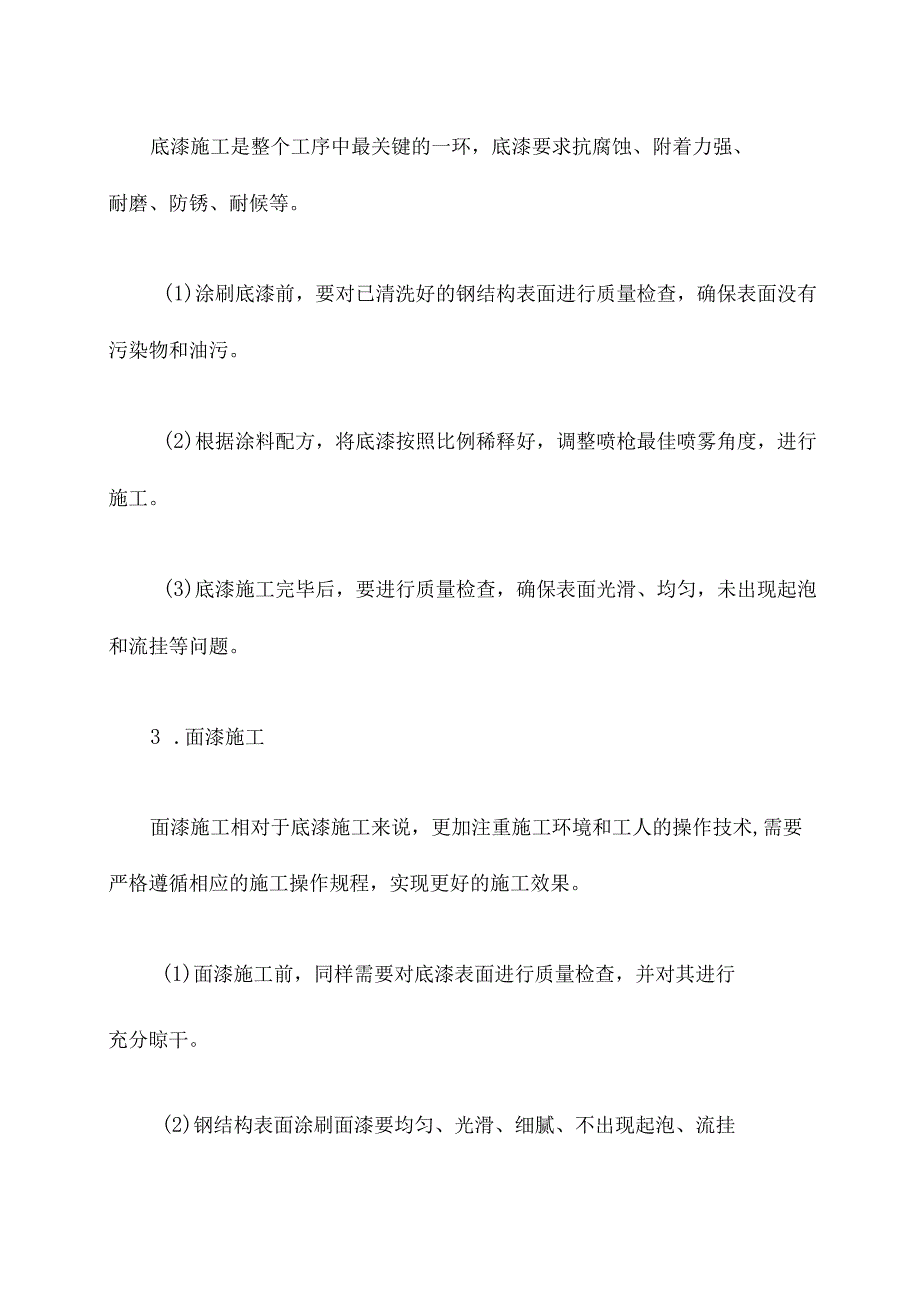 底漆施工是整个工序中最关键的一环，底漆要求抗腐蚀、附着力强、耐磨、防锈、耐候等。

(1)涂刷底漆前，要对已清洗好的钢结构表面进行质量检查，确保表面没有污染物和油污。

(2)根据涂料配方，将底漆按照比例稀释好，调整喷枪最佳喷雾角度，进行施工。

(3)底漆施工完毕后，要进行质量检查，确保表面光滑、均匀，未出现起泡和流挂等问题。

3 .面漆施工

面漆施工相对于底漆施工来说，更加注重施工环境和工人的操作技术,需要严格遵循相应的施工操作规程，实现更好的施工效果。

(1)面漆施工前，同样需要对底漆表面进行质量检查，并对其进行充分晾干。

(2)钢结构表面涂刷面漆要均匀、光滑、细腻、不出现起泡、流挂